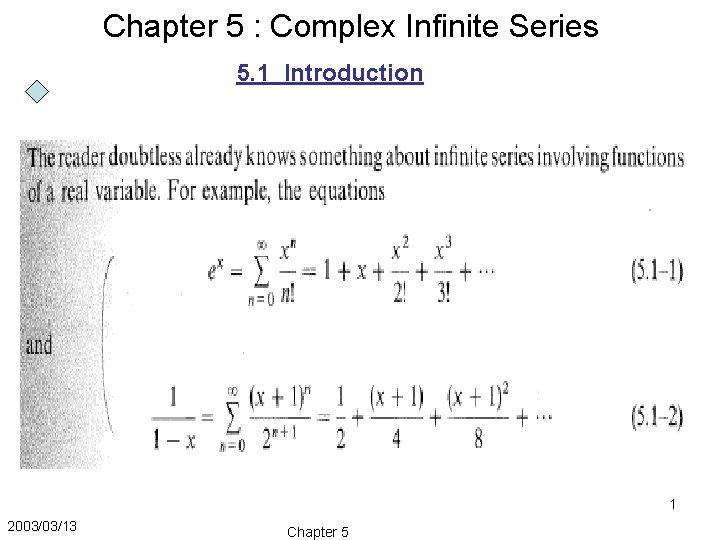 Chapter 5 : Complex Infinite Series

5.1 Introduction

The reader doubtless already knows something about infinite series involving functions of a real variable. For example, the equations

$e^x = \sum_{n=0}^{\infty} \frac{x^n}{n!} = 1 + x + \frac{x^2}{2!} + \frac{x^3}{3!} + \cdots$ (5.1–1)

and

$\frac{1}{1-x} = \sum_{n=0}^{\infty} \frac{(x+1)^n}{2^{n+1}} = \frac{1}{2} + \frac{(x+1)}{4} + \frac{(x+1)^2}{8} + \cdots$ (5.1–2)

1

2003/03/13

Chapter 5